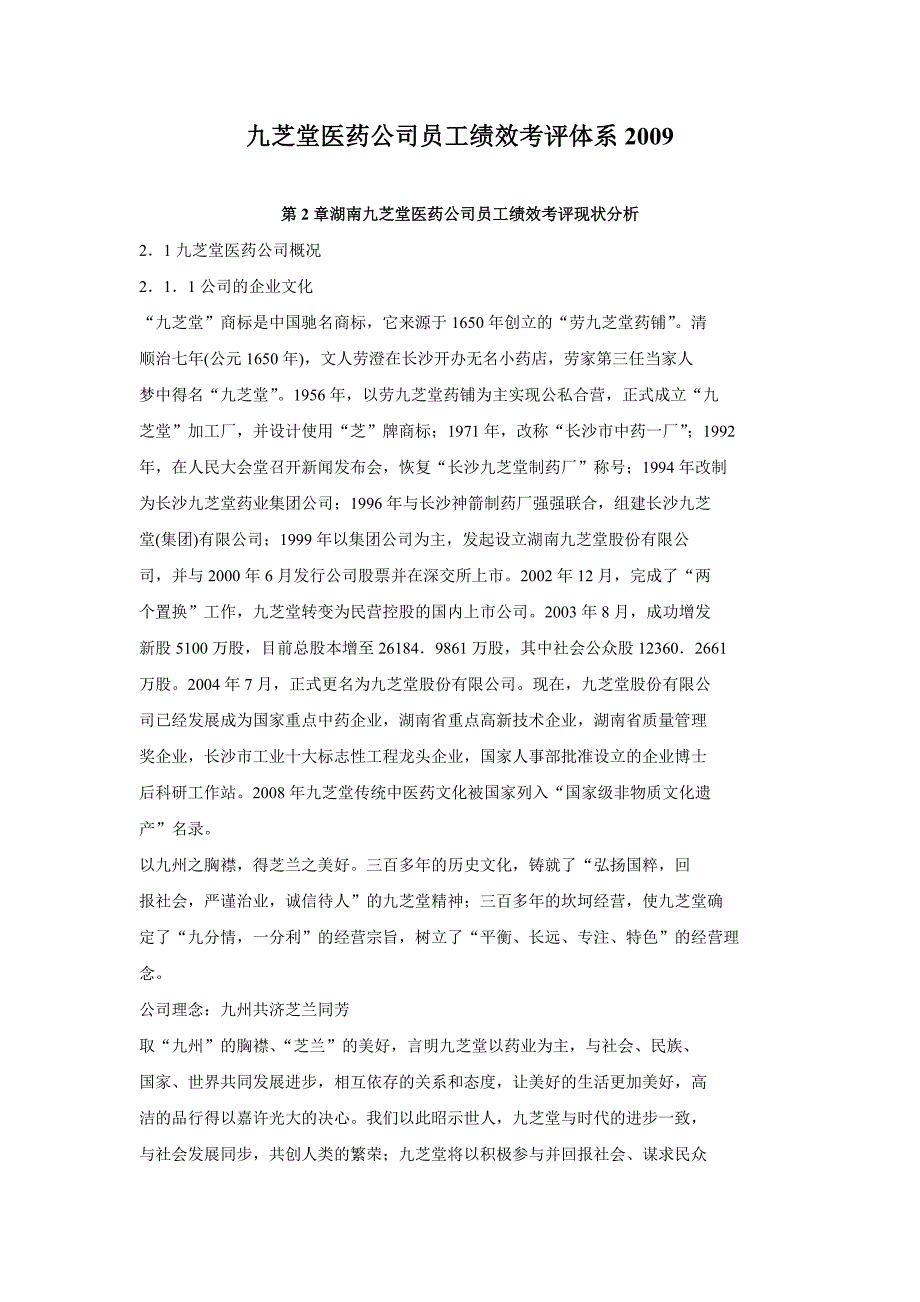 九芝堂医药公司员工绩效考评体系 2009

第 2 章湖南九芝堂医药公司员工绩效考评现状分析

2．1 九芝堂医药公司概况

2．1．1 公司的企业文化

“九芝堂”商标是中国驰名商标，它来源于 1650 年创立的“劳九芝堂药铺”。清顺治七年(公元 1650 年)，文人劳澄在长沙开办无名小药店，劳家第三任当家人梦中得名“九芝堂”。1956 年，以劳九芝堂药铺为主实现公私合营，正式成立“九芝堂”加工厂，并设计使用“芝”牌商标；1971 年，改称“长沙市中药一厂”；1992 年，在人民大会堂召开新闻发布会，恢复“长沙九芝堂制药厂”称号；1994 年改制为长沙九芝堂药业集团公司；1996 年与长沙神箭制药厂强强联合，组建长沙九芝堂(集团)有限公司；1999 年以集团公司为主，发起设立湖南九芝堂股份有限公司，并与 2000 年 6 月发行公司股票并在深交所上市。2002 年 12 月，完成了“两个置换”工作，九芝堂转变为民营控股的国内上市公司。2003 年 8 月，成功增发新股 5100 万股，目前总股本增至 26184．9861 万股，其中社会公众股 12360．2661 万股。2004 年 7 月，正式更名为九芝堂股份有限公司。现在，九芝堂股份有限公司已经发展成为国家重点中药企业，湖南省重点高新技术企业，湖南省质量管理奖企业，长沙市工业十大标志性工程龙头企业，国家人事部批准设立的企业博士后科研工作站。2008 年九芝堂传统中医药文化被国家列入“国家级非物质文化遗产”名录。

以九州之胸襟，得芝兰之美好。三百多年的历史文化，铸就了“弘扬国粹，回报社会，严谨治业，诚信待人”的九芝堂精神；三百多年的坎坷经营，使九芝堂确定了“九分情，一分利”的经营宗旨，树立了“平衡、长远、专注、特色”的经营理念。

公司理念：九州共济芝兰同芳

取“九州”的胸襟、“芝兰”的美好，言明九芝堂以药业为主，与社会、民族、国家、世界共同发展进步，相互依存的关系和态度，让美好的生活更加美好，高洁的品行得以嘉许光大的决心。我们以此昭示世人，九芝堂与时代的进步一致，与社会发展同步，共创人类的繁荣；九芝堂将以积极参与并回报社会、谋求民众